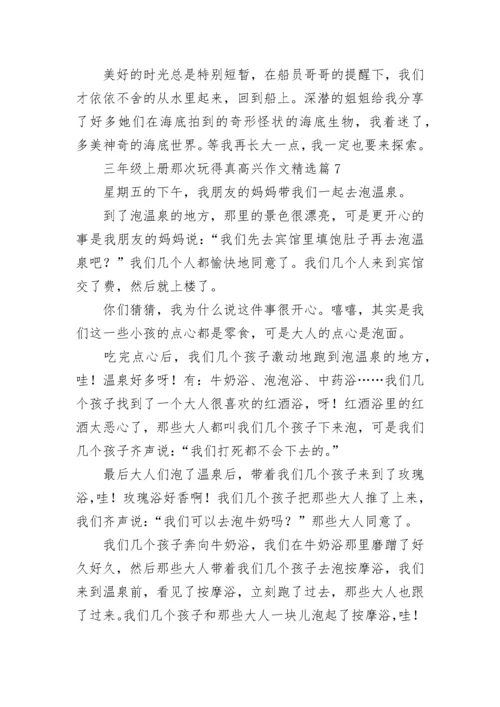 美好的时光总是特别短暂，在船员哥哥的提醒下，我们才依依不舍的从水里起来，回到船上。深潜的姐姐给我分享了好多她们在海底拍到的奇形怪状的海底生物，我着迷了，多美神奇的海底世界。等我再长大一点，我一定也要来探索。

三年级上册那次玩得真高兴作文精选篇7

星期五的下午，我朋友的妈妈带我们一起去泡温泉。

到了泡温泉的地方，那里的景色很漂亮，可是更开心的事是我朋友的妈妈说：“我们先去宾馆里填饱肚子再去泡温泉吧？”我们几个人都愉快地同意了。我们几个人来到宾馆交了费，然后就上楼了。

你们猜猜，我为什么说这件事很开心。嘻嘻，其实是我们这一些小孩的点心都是零食，可是大人的点心是泡面。

吃完点心后，我们几个孩子激动地跑到泡温泉的地方，哇！温泉好多呀！有：牛奶浴、泡泡浴、中药浴……我们几个孩子找到了一个大人很喜欢的红酒浴，呀！红酒浴里的红酒太恶心了，那些大人都叫我们几个孩子下来泡，可是我们几个孩子齐声说：“我们打死都不会下去的。”

最后大人们泡了温泉后，带着我们几个孩子来到了玫瑰浴，哇！玫瑰浴好香啊！我们几个孩子把那些大人推了上来，我们齐声说：“我们可以去泡牛奶吗？”那些大人同意了。

我们几个孩子奔向牛奶浴，我们在牛奶浴那里磨蹭了好久好久，然后那些大人带着我们几个孩子去泡按摩浴，我们来到温泉前，看见了按摩浴，立刻跑了过去，那些大人也跟了过来。我们几个孩子和那些大人一块儿泡起了按摩浴，哇！